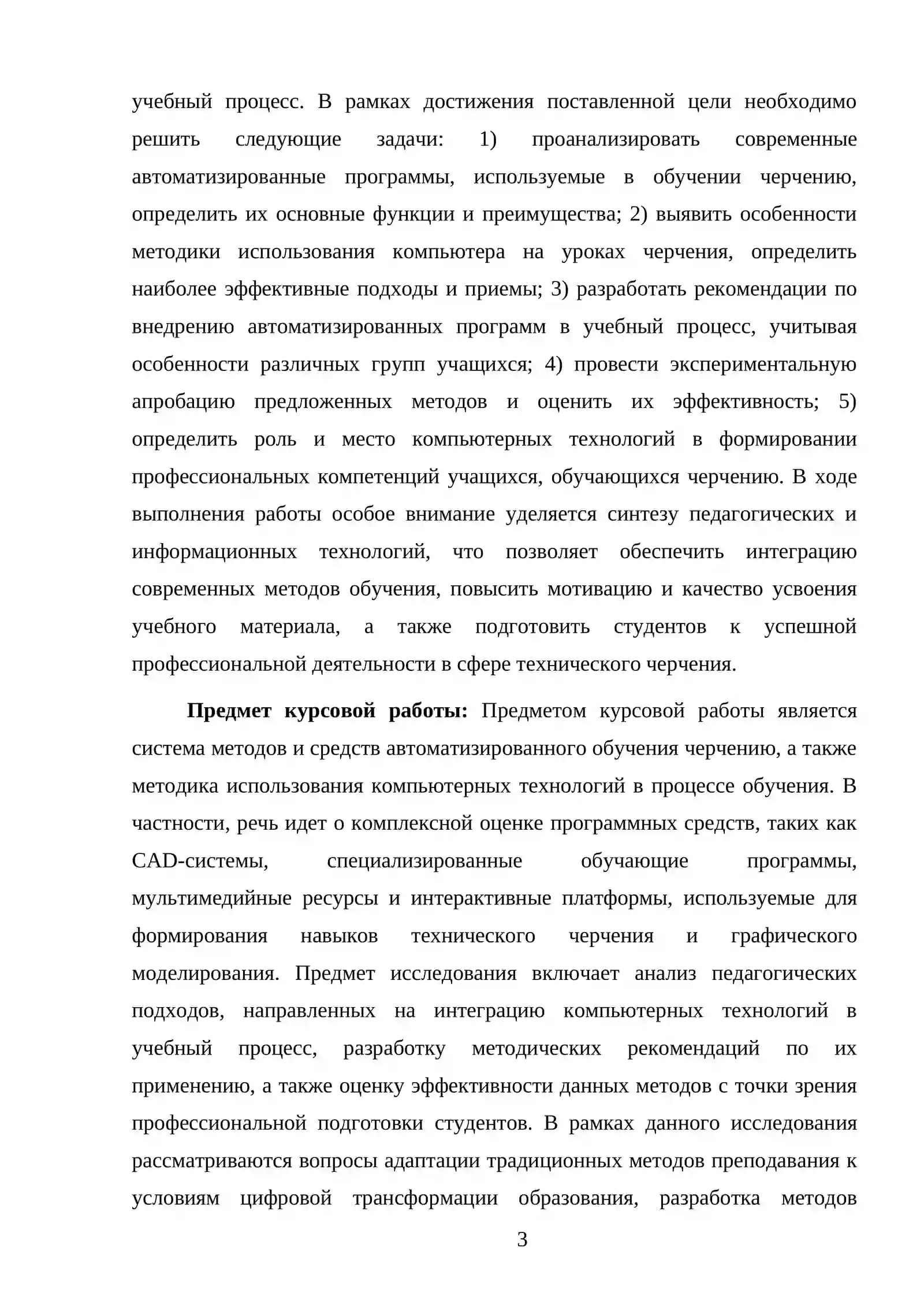 учебный процесс. В рамках достижения поставленной цели необходимо решить следующие задачи: 1) проанализировать современные автоматизированные программы, используемые в обучении черчению, определить их основные функции и преимущества; 2) выявить особенности методики использования компьютера на уроках черчения, определить наиболее эффективные подходы и приемы; 3) разработать рекомендации по внедрению автоматизированных программ в учебный процесс, учитывая особенности различных групп учащихся; 4) провести экспериментальную апробацию предложенных методов и оценить их эффективность; 5) определить роль и место компьютерных технологий в формировании профессиональных компетенций учащихся, обучающихся черчению. В ходе выполнения работы особое внимание уделяется синтезу педагогических и информационных технологий, что позволяет обеспечить интеграцию современных методов обучения, повысить мотивацию и качество усвоения учебного материала, а также подготовить студентов к успешной профессиональной деятельности в сфере технического черчения.

Предмет курсовой работы: Предметом курсовой работы является система методов и средств автоматизированного обучения черчению, а также методика использования компьютерных технологий в процессе обучения. В частности, речь идет о комплексной оценке программных средств, таких как CAD-системы, специализированные обучающие программы, мультимедийные ресурсы и интерактивные платформы, используемые для формирования навыков технического черчения и графического моделирования. Предмет исследования включает анализ педагогических подходов, направленных на интеграцию компьютерных технологий в учебный процесс, разработку методических рекомендаций по их применению, а также оценку эффективности данных методов с точки зрения профессиональной подготовки студентов. В рамках данного исследования рассматриваются вопросы адаптации традиционных методов преподавания к условиям цифровой трансформации образования, разработка методов

3